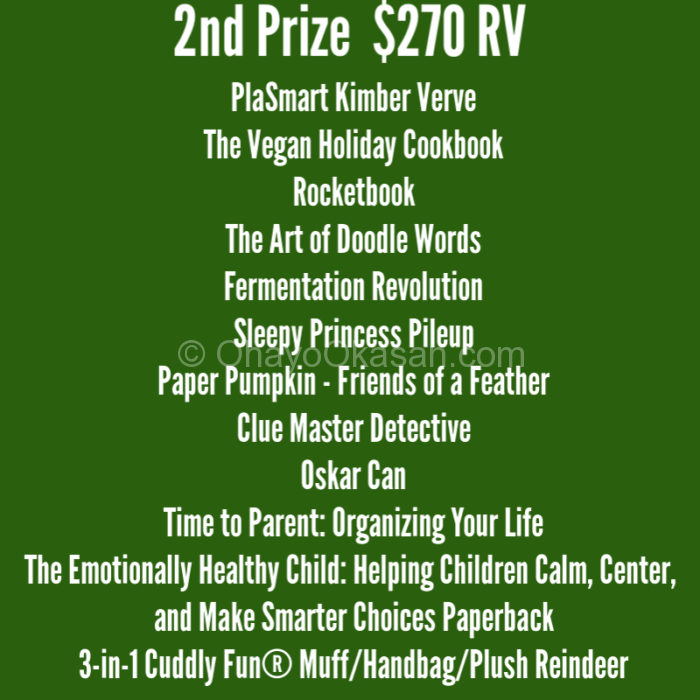 2nd Prize $270 RV

PlaSmart Kimber Verve
The Vegan Holiday Cookbook
Rocketbook
The Art of Doodle Words
Fermentation Revolution
Sleepy Princess Pileup
© OhayoOkasan.com
Paper Pumpkin - Friends of a Feather
Clue Master Detective
Oskar Can
Time to Parent: Organizing Your Life
The Emotionally Healthy Child: Helping Children Calm, Center, and Make Smarter Choices Paperback
3-in-1 Cuddly Fun® Muff/Handbag/Plush Reindeer